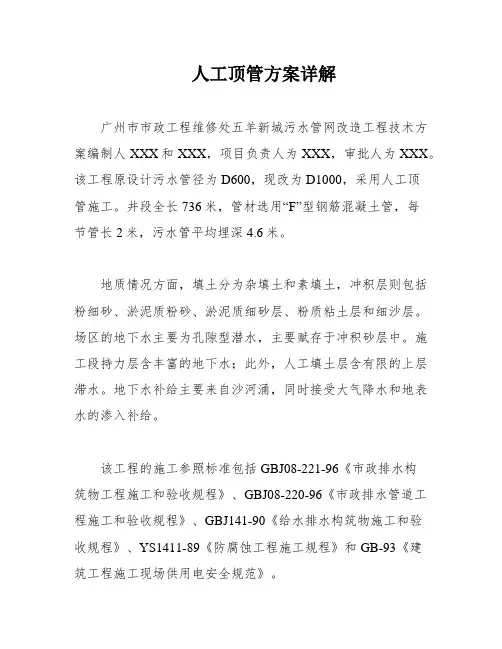 人工顶管方案详解

广州市市政工程维修处五羊新城污水管网改造工程技术方案编制人 XXX 和 XXX，项目负责人为 XXX，审批人为 XXX。该工程原设计污水管径为 D600，现改为 D1000，采用人工顶管施工。井段全长 736 米，管材选用“F”型钢筋混凝土管，每节管长 2 米，污水管平均埋深 4.6 米。

地质情况方面，填土分为杂填土和素填土，冲积层则包括粉细砂、淤泥质粉砂、淤泥质细砂层、粉质粘土层和细沙层。场区的地下水主要为孔隙型潜水，主要赋存于冲积砂层中。施工段持力层含丰富的地下水；此外，人工填土层含有限的上层滞水。地下水补给主要来自沙河涌，同时接受大气降水和地表水的渗入补给。

该工程的施工参照标准包括 GBJ08-221-96《市政排水构筑物工程施工和验收规程》、GBJ08-220-96《市政排水管道工程施工和验收规程》、GBJ141-90《给水排水构筑物施工和验收规程》、YS1411-89《防腐蚀工程施工规程》和 GB-93《建筑工程施工现场供用电安全规范》。